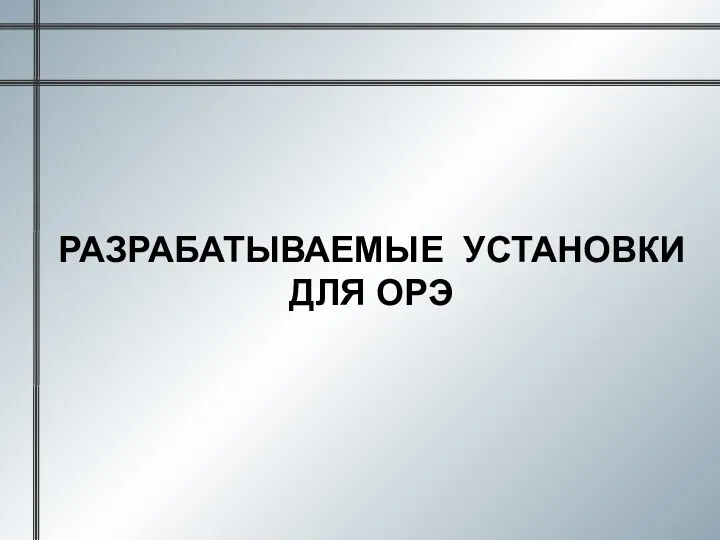 РАЗРАБАТЫВАЕМЫЕ УСТАНОВКИ ДЛЯ ОРЭ